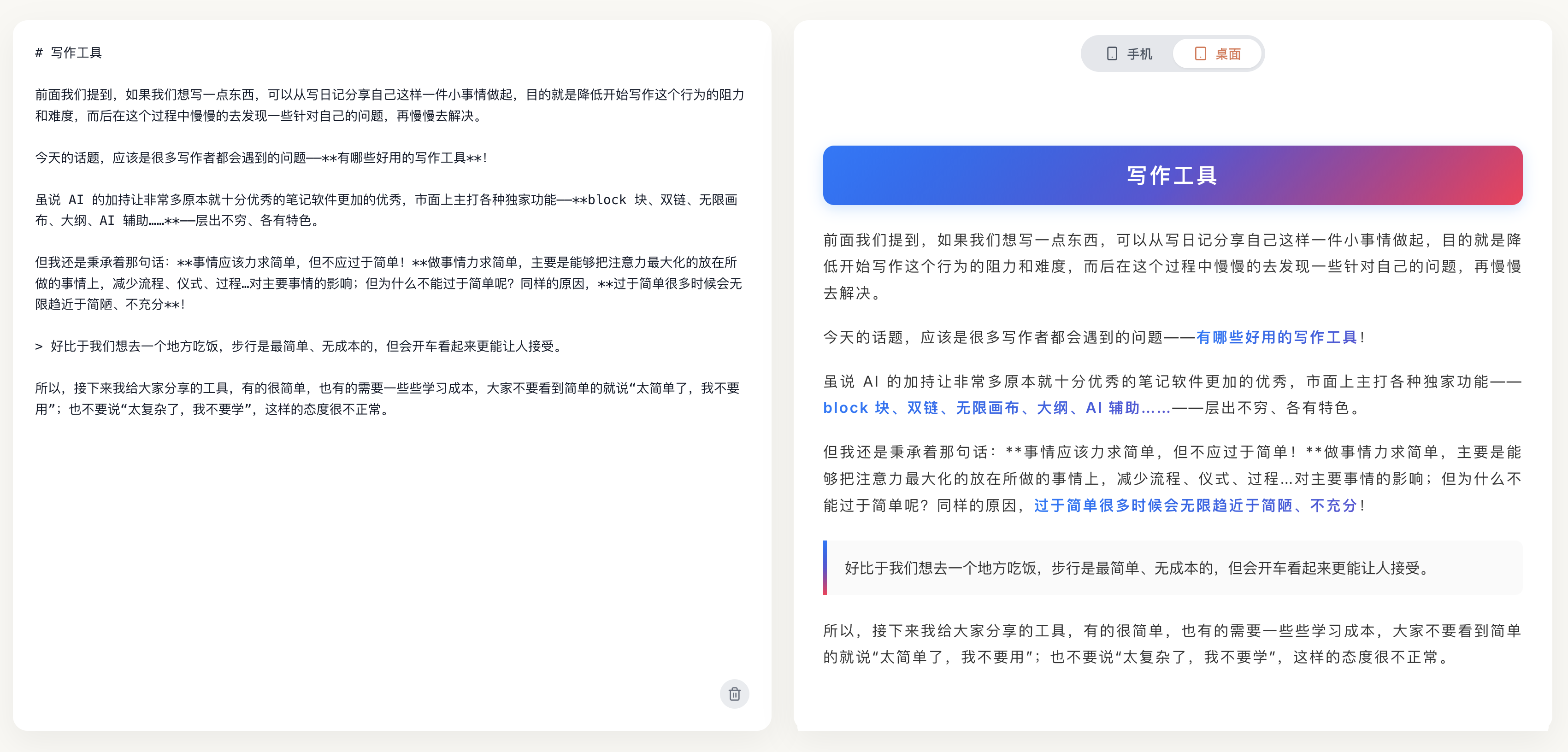 # 写作工具

前面我们提到，如果我们想写一点东西，可以从写日记分享自己这样一件小事情做起，目的就是降低开始写作这个行为的阻力和难度，而后在这个过程中慢慢的去发现一些针对自己的问题，再慢慢去解决。

今天的话题，应该是很多写作者都会遇到的问题——**有哪些好用的写作工具**！

虽说 AI 的加持让非常多原本就十分优秀的笔记软件更加的优秀，市面上主打各种独家功能——**block 块、双链、无限画布、大纲、AI 辅助……**——层出不穷、各有特色。

但我还是秉承着那句话：**事情应该力求简单，但不应过于简单！**做事情力求简单，主要是能够把注意力最大化的放在所做的事情上，减少流程、仪式、过程…对主要事情的影响；但为什么不能过于简单呢？同样的原因，**过于简单很多时候会无限趋近于简陋、不充分**！

> 好比于我们想去一个地方吃饭，步行是最简单、无成本的，但会开车看起来更能让人接受。

所以，接下来我给大家分享的工具，有的很简单，也有的需要一些些学习成本，大家不要看到简单的就说“太简单了，我不要用”；也不要说“太复杂了，我不要学”，这样的态度很不正常。

手机 桌面

写作工具

前面我们提到，如果我们想写一点东西，可以从写日记分享自己这样一件小事情做起，目的就是降低开始写作这个行为的阻力和难度，而后在这个过程中慢慢的去发现一些针对自己的问题，再慢慢去解决。

今天的话题，应该是很多写作者都会遇到的问题——有哪些好用的写作工具！

虽说 AI 的加持让非常多原本就十分优秀的笔记软件更加的优秀，市面上主打各种独家功能——block 块、双链、无限画布、大纲、AI 辅助……——层出不穷、各有特色。

但我还是秉承着那句话：**事情应该力求简单，但不应过于简单！**做事情力求简单，主要是能够把注意力最大化的放在所做的事情上，减少流程、仪式、过程…对主要事情的影响；但为什么不能过于简单呢？同样的原因，过于简单很多时候会无限趋近于简陋、不充分！

好比于我们想去一个地方吃饭，步行是最简单、无成本的，但会开车看起来更能让人接受。

所以，接下来我给大家分享的工具，有的很简单，也有的需要一些些学习成本，大家不要看到简单的就说“太简单了，我不要用”；也不要说“太复杂了，我不要学”，这样的态度很不正常。